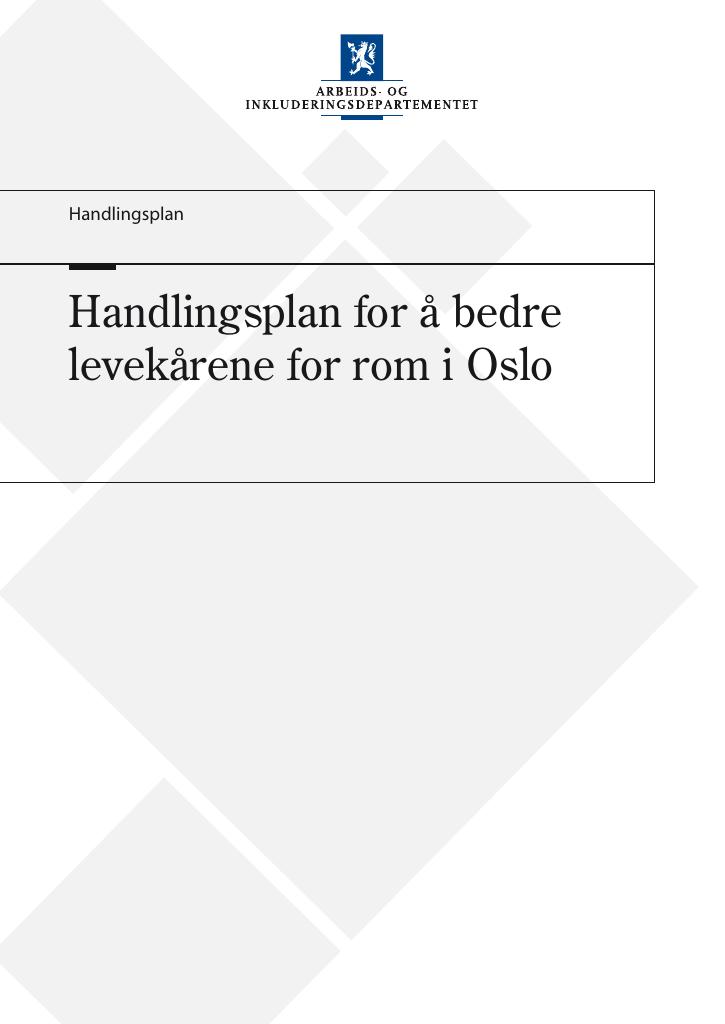 ARBEIDS- OG
INKLUDERINGSDEPARTEMENTET

Handlingsplan

Handlingsplan for å bedre levekårene for rom i Oslo